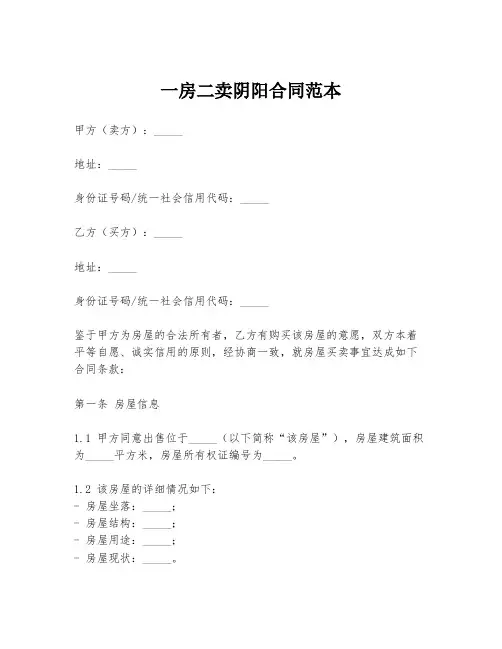 一房二卖阴阳合同范本

甲方（卖方）：_____

地址：_____

身份证号码/统一社会信用代码：_____

乙方（买方）：_____

地址：_____

身份证号码/统一社会信用代码：_____

鉴于甲方为房屋的合法所有者，乙方有购买该房屋的意愿，双方本着平等自愿、诚实信用的原则，经协商一致，就房屋买卖事宜达成如下合同条款：

第一条 房屋信息

1.1 甲方同意出售位于_____（以下简称“该房屋”），房屋建筑面积为_____平方米，房屋所有权证编号为_____。

1.2 该房屋的详细情况如下：
- 房屋坐落：_____；
- 房屋结构：_____；
- 房屋用途：_____；
- 房屋现状：_____。